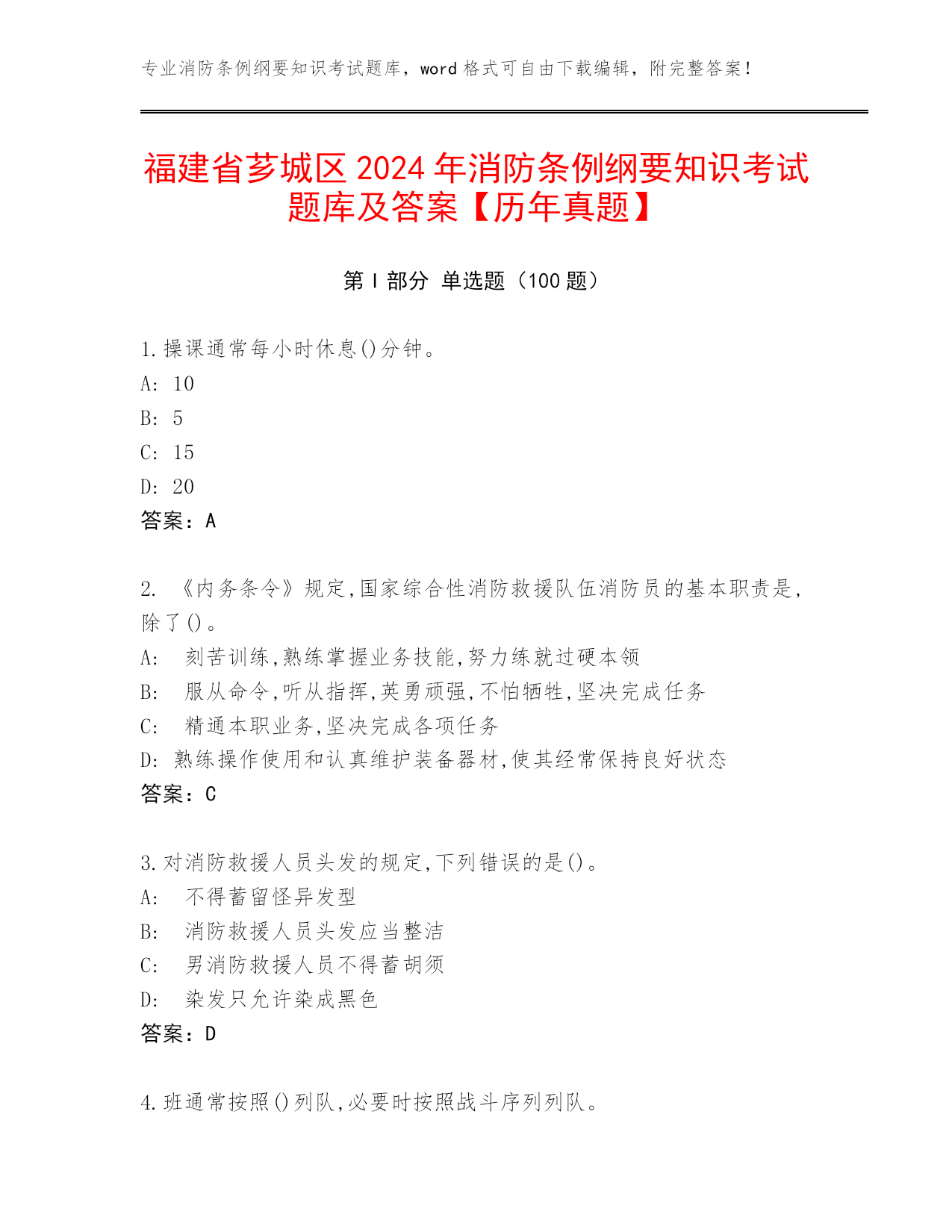 专业消防条例纲要知识考试题库，word 格式可自由下载编辑，附完整答案！

福建省芗城区 2024 年消防条例纲要知识考试题库及答案【历年真题】

第 I 部分 单选题（100 题）

1.操课通常每小时休息()分钟。
A: 10
B: 5
C: 15
D: 20
答案：A

2. 《内务条令》规定,国家综合性消防救援队伍消防员的基本职责是,除了()。
A: 刻苦训练,熟练掌握业务技能,努力练就过硬本领
B: 服从命令,听从指挥,英勇顽强,不怕牺牲,坚决完成任务
C: 精通本职业务,坚决完成各项任务
D: 熟练操作使用和认真维护装备器材,使其经常保持良好状态
答案：C

3.对消防救援人员头发的规定,下列错误的是()。
A: 不得蓄留怪异发型
B: 消防救援人员头发应当整洁
C: 男消防救援人员不得蓄胡须
D: 染发只允许染成黑色
答案：D

4.班通常按照()列队,必要时按照战斗序列列队。